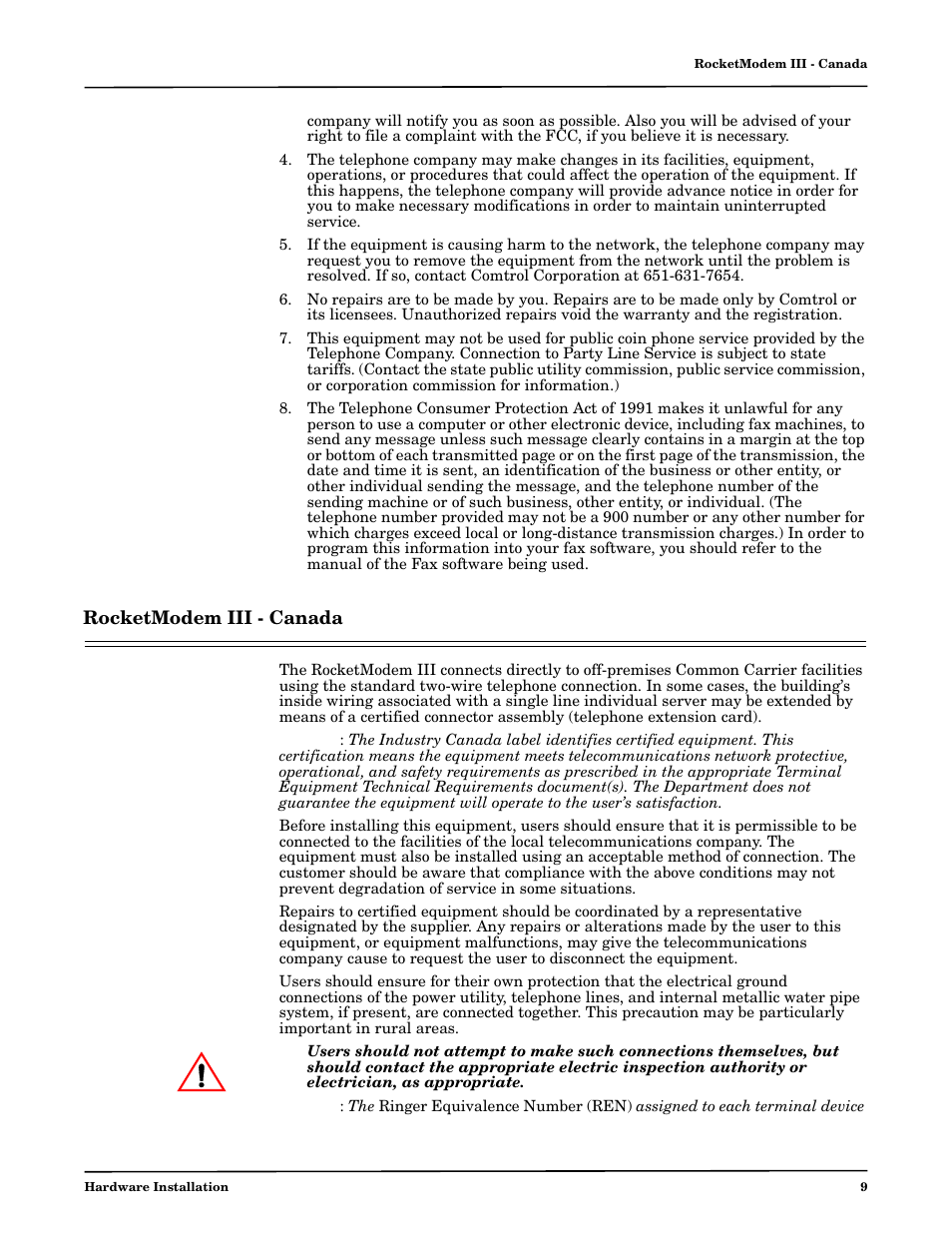 RocketModem III - Canada

company will notify you as soon as possible. Also you will be advised of your right to file a complaint with the FCC, if you believe it is necessary.

4. The telephone company may make changes in its facilities, equipment, operations, or procedures that could affect the operation of the equipment. If this happens, the telephone company will provide advance notice in order for you to make necessary modifications in order to maintain uninterrupted service.

5. If the equipment is causing harm to the network, the telephone company may request you to remove the equipment from the network until the problem is resolved. If so, contact Comtrol Corporation at 651-631-7654.

6. No repairs are to be made by you. Repairs are to be made only by Comtrol or its licensees. Unauthorized repairs void the warranty and the registration.

7. This equipment may not be used for public coin phone service provided by the Telephone Company. Connection to Party Line Service is subject to state tariffs. (Contact the state public utility commission, public service commission, or corporation commission for information.)

8. The Telephone Consumer Protection Act of 1991 makes it unlawful for any person to use a computer or other electronic device, including fax machines, to send any message unless such message clearly contains in a margin at the top or bottom of each transmitted page or on the first page of the transmission, the date and time it is sent, an identification of the business or other entity, or other individual sending the message, and the telephone number of the sending machine or of such business, other entity, or individual. (The telephone number provided may not be a 900 number or any other number for which charges exceed local or long-distance transmission charges.) In order to program this information into your fax software, you should refer to the manual of the Fax software being used.

RocketModem III - Canada

The RocketModem III connects directly to off-premises Common Carrier facilities using the standard two-wire telephone connection. In some cases, the building's inside wiring associated with a single line individual server may be extended by means of a certified connector assembly (telephone extension card).

: The Industry Canada label identifies certified equipment. This certification means the equipment meets telecommunications network protective, operational, and safety requirements as prescribed in the appropriate Terminal Equipment Technical Requirements document(s). The Department does not guarantee the equipment will operate to the user's satisfaction.

Before installing this equipment, users should ensure that it is permissible to be connected to the facilities of the local telecommunications company. The equipment must also be installed using an acceptable method of connection. The customer should be aware that compliance with the above conditions may not prevent degradation of service in some situations.

Repairs to certified equipment should be coordinated by a representative designated by the supplier. Any repairs or alterations made by the user to this equipment, or equipment malfunctions, may give the telecommunications company cause to request the user to disconnect the equipment.

Users should ensure for their own protection that the electrical ground connections of the power utility, telephone lines, and internal metallic water pipe system, if present, are connected together. This precaution may be particularly important in rural areas.

Users should not attempt to make such connections themselves, but should contact the appropriate electric inspection authority or electrician, as appropriate.

: The Ringer Equivalence Number (REN) assigned to each terminal device

Hardware Installation 9